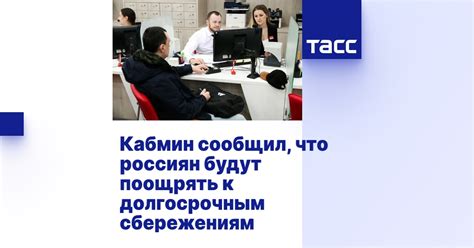 ТАСС

Кабмин сообщил, что россиян будут поощрять к долгосрочным сбережениям